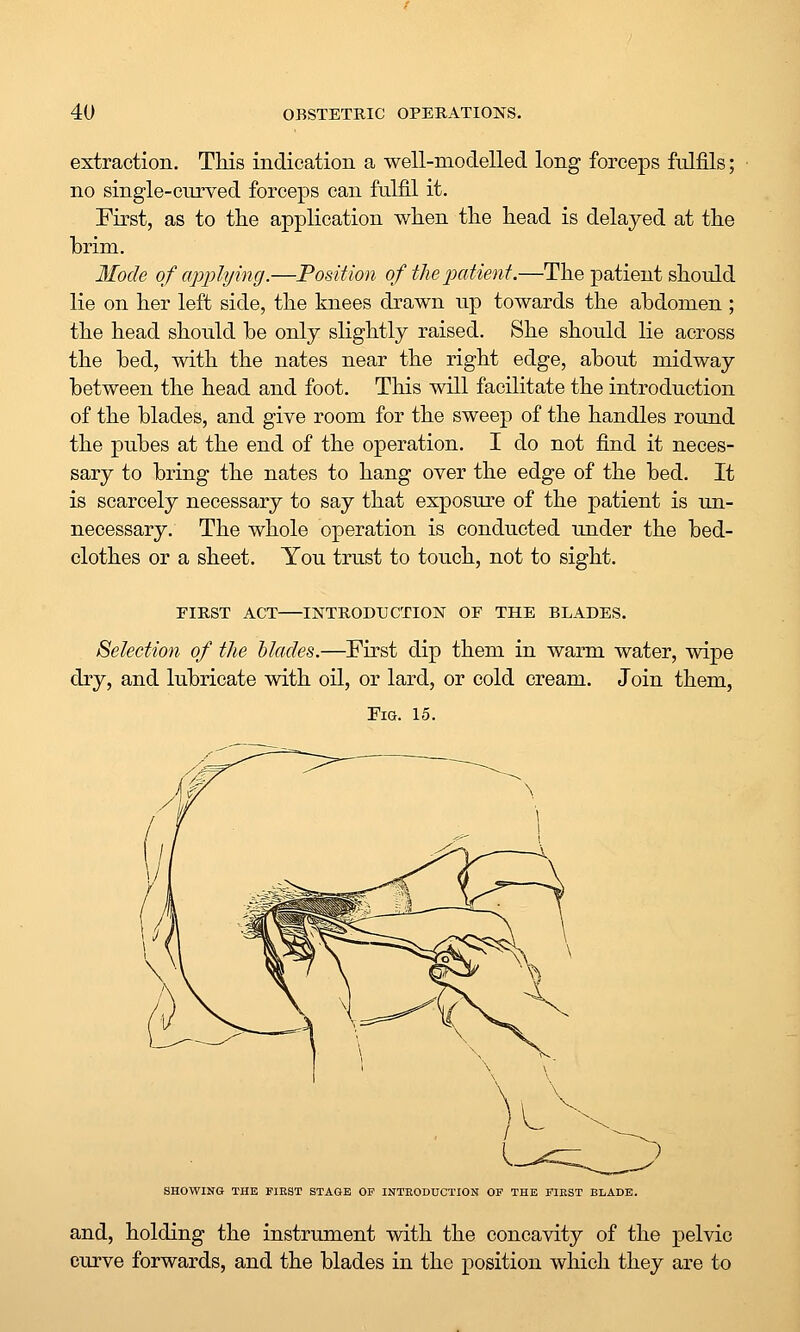 40 OBSTETRIC OPERATIONS.

extraction. This indication a well-modelled long forceps fulfils; no single-curved forceps can fulfil it.

First, as to the application when the head is delayed at the brim.

Mode of applying.—Position of the patient.—The patient should lie on her left side, the knees drawn up towards the abdomen; the head should be only slightly raised. She should lie across the bed, with the nates near the right edge, about midway between the head and foot. This will facilitate the introduction of the blades, and give room for the sweep of the handles round the pubes at the end of the operation. I do not find it necessary to bring the nates to hang over the edge of the bed. It is scarcely necessary to say that exposure of the patient is unnecessary. The whole operation is conducted under the bedclothes or a sheet. You trust to touch, not to sight.

FIRST ACT—INTRODUCTION OF THE BLADES.

Selection of the blades.—First dip them in warm water, wipe dry, and lubricate with oil, or lard, or cold cream. Join them,

Fig. 15.

SHOWING THE FIRST STAGE OF INTRODUCTION OF THE FIRST BLADE.

and, holding the instrument with the concavity of the pelvic curve forwards, and the blades in the position which they are to